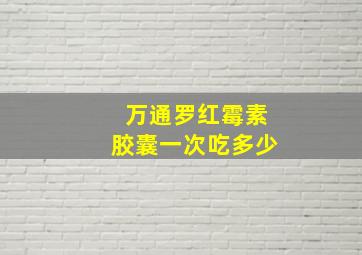 万通罗红霉素
胶囊一次吃多少